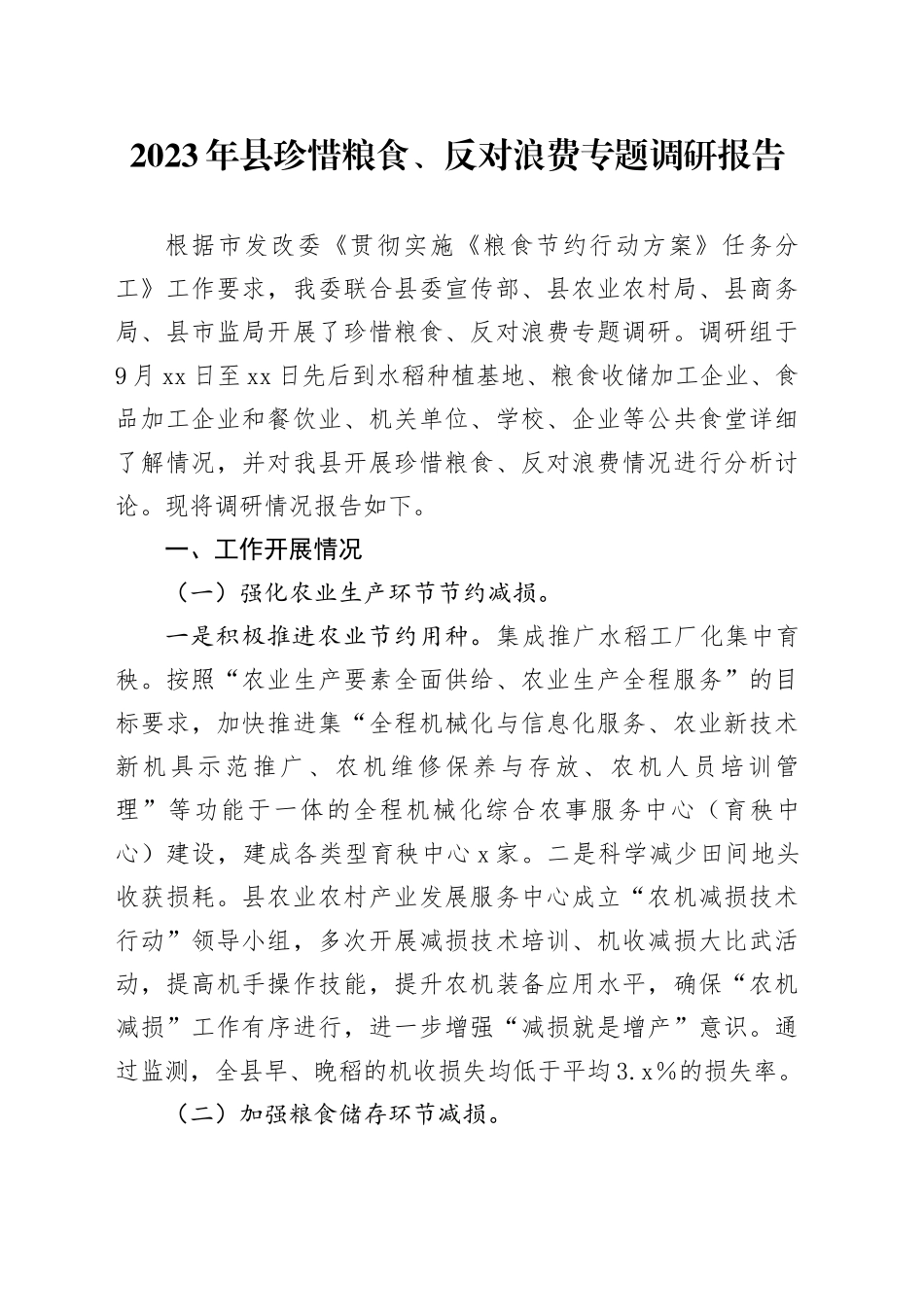 2023年县珍惜粮食、反对浪费专题调研报告

根据市发改委《贯彻实施《粮食节约行动方案》任务分工》工作要求，我委联合县委宣传部、县农业农村局、县商务局、县市监局开展了珍惜粮食、反对浪费专题调研。调研组于9月xx日至xx日先后到水稻种植基地、粮食收储加工企业、食品加工企业和餐饮业、机关单位、学校、企业等公共食堂详细了解情况，并对我县开展珍惜粮食、反对浪费情况进行分析讨论。现将调研情况报告如下。

一、工作开展情况

（一）强化农业生产环节节约减损。

一是积极推进农业节约用种。集成推广水稻工厂化集中育秧。按照“农业生产要素全面供给、农业生产全程服务”的目标要求，加快推进集“全程机械化与信息化服务、农业新技术新机具示范推广、农机维修保养与存放、农机人员培训管理”等功能于一体的全程机械化综合农事服务中心（育秧中心）建设，建成各类型育秧中心x家。二是科学减少田间地头收获损耗。县农业农村产业发展服务中心成立“农机减损技术行动”领导小组，多次开展减损技术培训、机收减损大比武活动，提高机手操作技能，提升农机装备应用水平，确保“农机减损”工作有序进行，进一步增强“减损就是增产”意识。通过监测，全县早、晚稻的机收损失均低于平均3.x%的损失率。

（二）加强粮食储存环节减损。